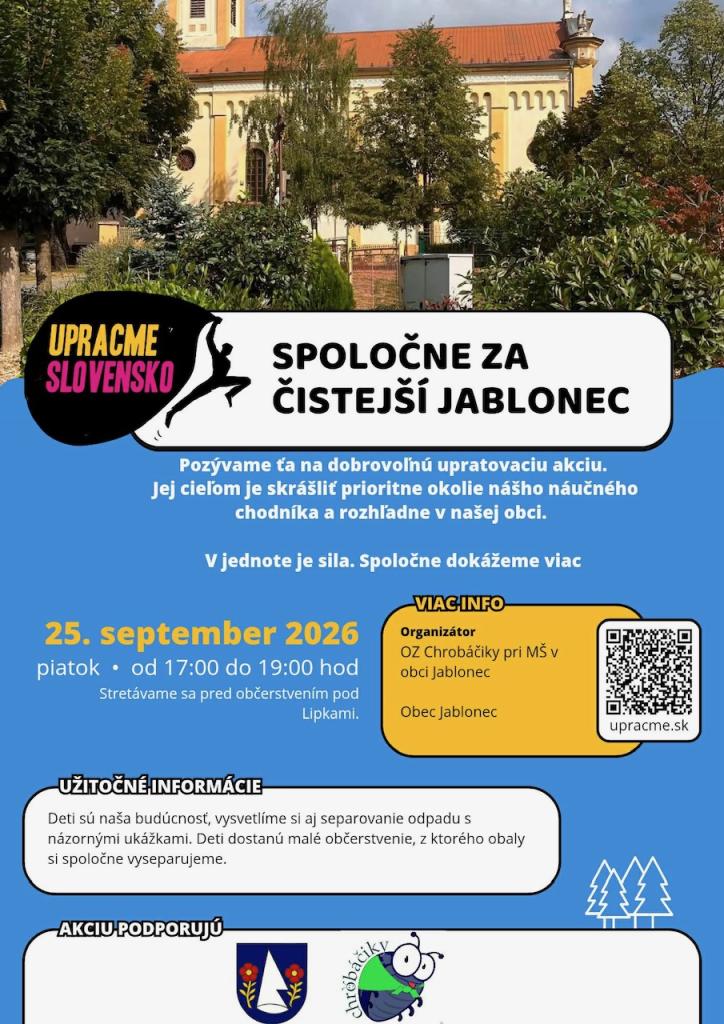 UPRACME SLOVENSKO

SPOLOČNE ZA ČISTEJŠÍ JABLONEC

Pozývame ťa na dobrovoľnú upratovaciu akciu. Jej cieľom je skrášliť prioritne okolie nášho náučného chodníka a rozhľadne v našej obci.

V jednote je sila. Spoločne dokážeme viac

25. september 2026
piatok • od 17:00 do 19:00 hod
Stretávame sa pred občerstvením pod Lipkami.

VIAC INFO
Organizátor
OZ Chrobáčiky pri MŠ v obci Jablonec

Obec Jablonec

upracme.sk

UŽITOČNÉ INFORMÁCIE
Deti sú naša budúcnosť, vysvetlíme si aj separovanie odpadu s názornými ukážkami. Deti dostanú malé občerstvenie, z ktorého obaly si spoločne vyseparujeme.

AKCIU PODPORUJÚ
chrobáčiky